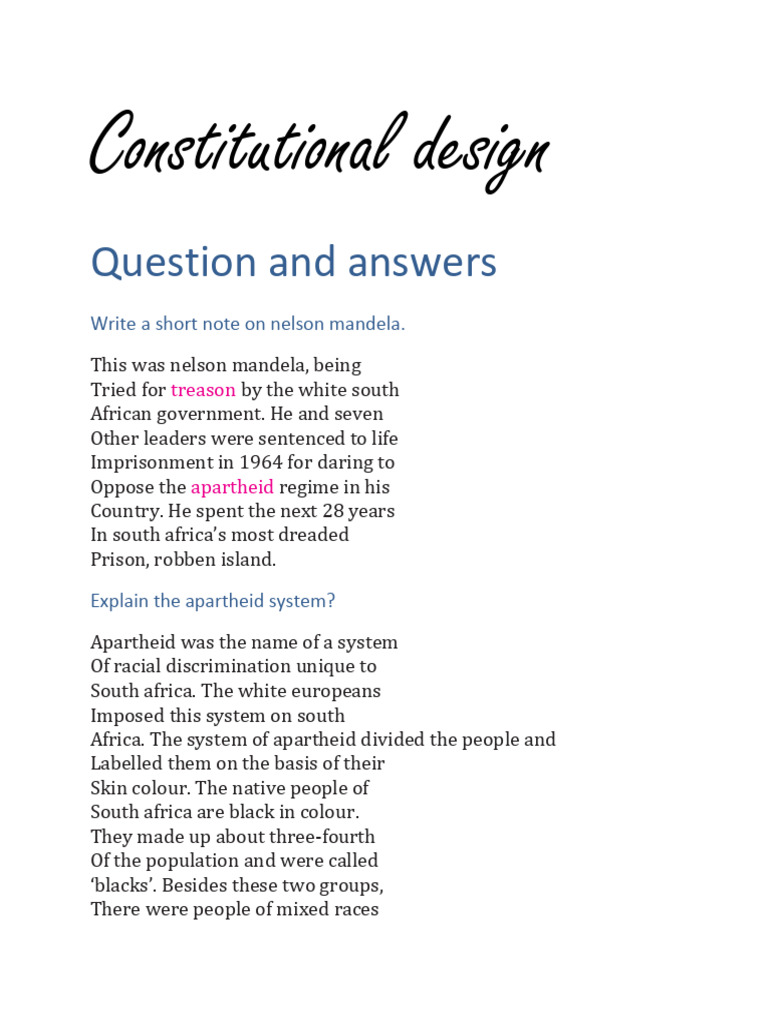 Constitutional design

Question and answers

Write a short note on nelson mandela.

This was nelson mandela, being Tried for treason by the white south African government. He and seven Other leaders were sentenced to life Imprisonment in 1964 for daring to Oppose the apartheid regime in his Country. He spent the next 28 years In south africa's most dreaded Prison, robben island.

Explain the apartheid system?

Apartheid was the name of a system Of racial discrimination unique to South africa. The white europeans Imposed this system on south Africa. The system of apartheid divided the people and Labelled them on the basis of their Skin colour. The native people of South africa are black in colour. They made up about three-fourth Of the population and were called 'blacks'. Besides these two groups, There were people of mixed races